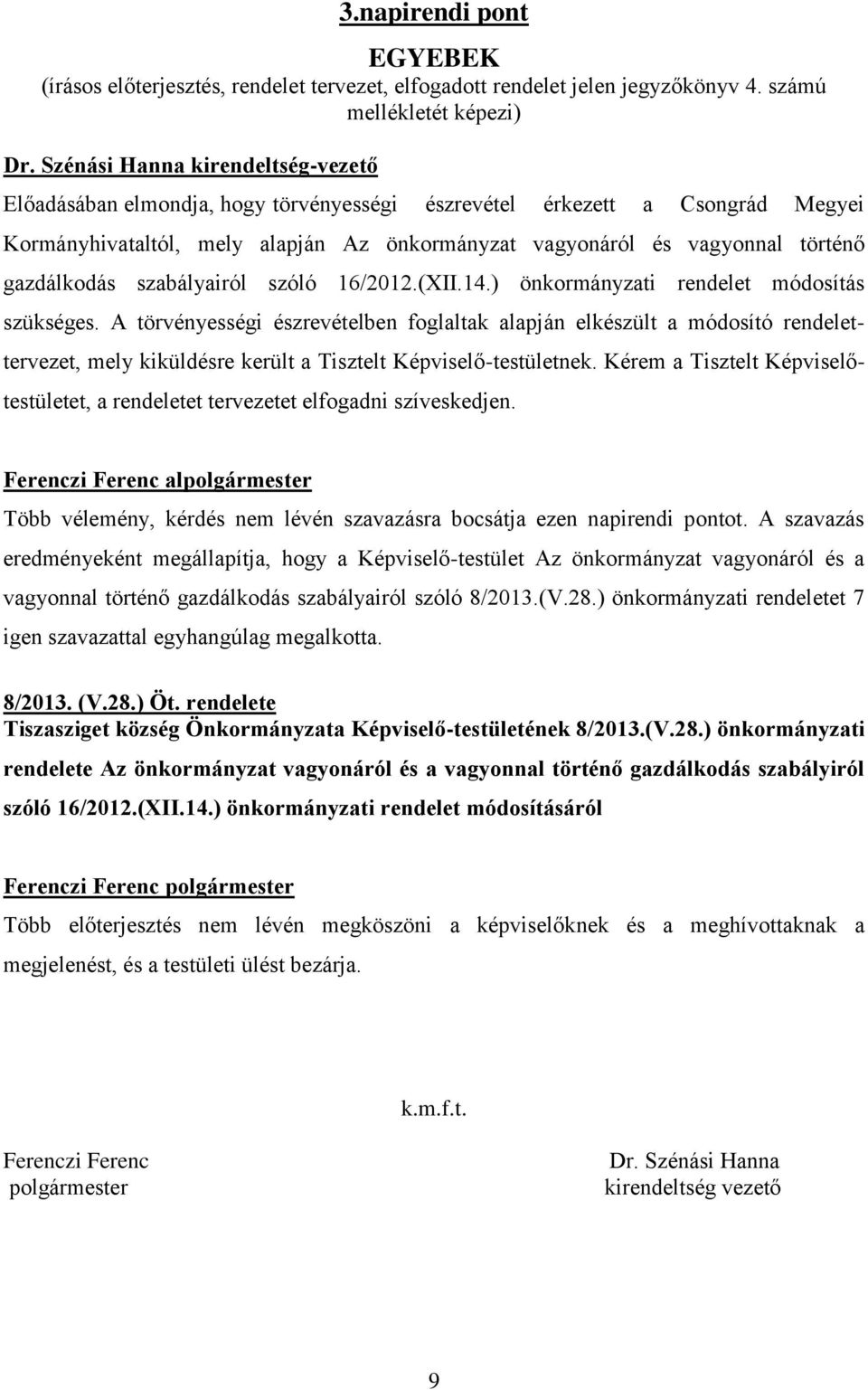 3.napirendi pont

EGYEBEK

(írásos előterjesztés, rendelet tervezet, elfogadott rendelet jelen jegyzőkönyv 4. számú mellékletét képezi)

Dr. Szénási Hanna kirendeltség-vezető

Előadásában elmondja, hogy törvényességi észrevétel érkezett a Csongrád Megyei Kormányhivataltól, mely alapján Az önkormányzat vagyonáról és vagyonnal történő gazdálkodás szabályairól szóló 16/2012.(XII.14.) önkormányzati rendelet módosítás szükséges. A törvényességi észrevételben foglaltak alapján elkészült a módosító rendelet-tervezet, mely kiküldésre került a Tisztelt Képviselő-testületnek. Kérem a Tisztelt Képviselő-testületet, a rendeletet tervezetet elfogadni szíveskedjen.

Ferenczi Ferenc alpolgármester

Több vélemény, kérdés nem lévén szavazásra bocsátja ezen napirendi pontot. A szavazás eredményeként megállapítja, hogy a Képviselő-testület Az önkormányzat vagyonáról és a vagyonnal történő gazdálkodás szabályairól szóló 8/2013.(V.28.) önkormányzati rendeletet 7 igen szavazattal egyhangúlag megalkotta.

8/2013. (V.28.) Öt. rendelete

Tiszasziget község Önkormányzata Képviselő-testületének 8/2013.(V.28.) önkormányzati rendelete Az önkormányzat vagyonáról és a vagyonnal történő gazdálkodás szabályiról szóló 16/2012.(XII.14.) önkormányzati rendelet módosításáról

Ferenczi Ferenc polgármester

Több előterjesztés nem lévén megköszöni a képviselőknek és a meghívottaknak a megjelenést, és a testületi ülést bezárja.

k.m.f.t.

Ferenczi Ferenc
polgármester

Dr. Szénási Hanna
kirendeltség vezető

9